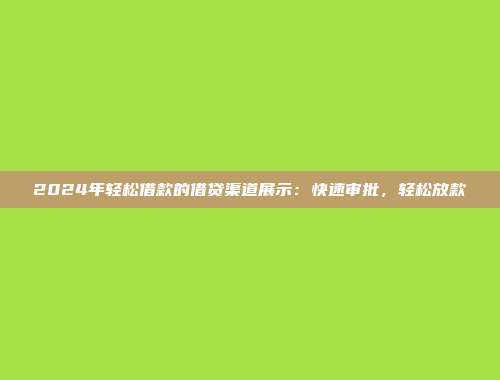 2024年轻松借款的借贷渠道展示：快速审批，轻松放款